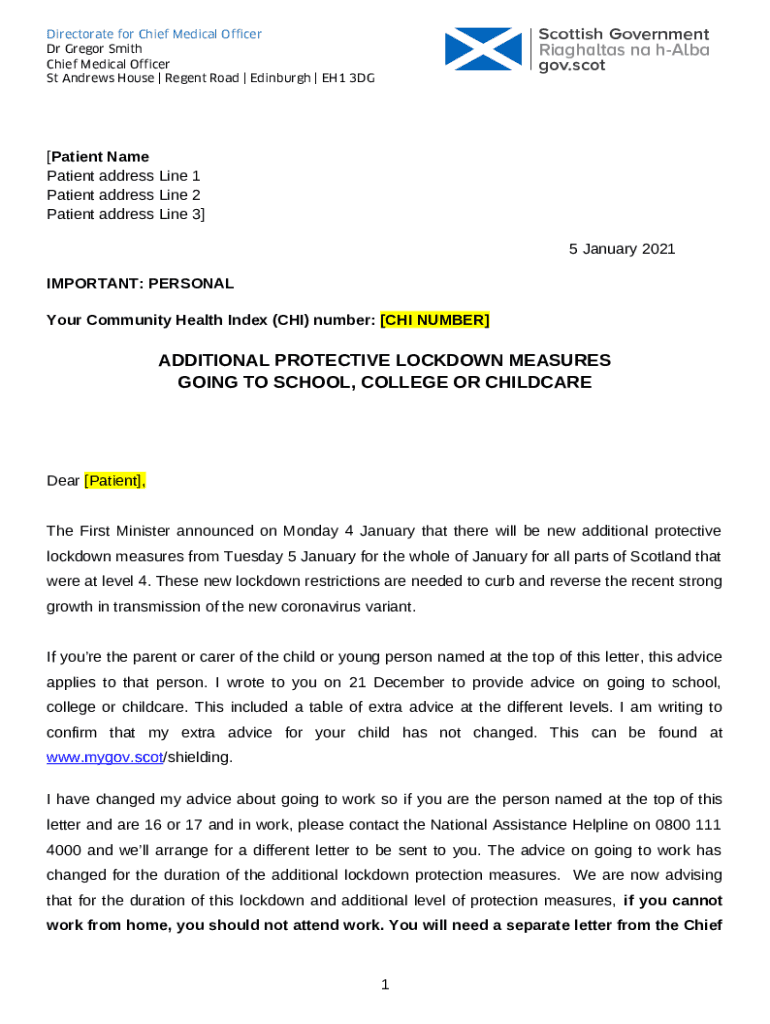 Directorate for Chief Medical Officer
Dr Gregor Smith
Chief Medical Officer
St Andrews House | Regent Road | Edinburgh | EH1 3DG

Scottish Government
Riaghaltas na h-Alba
gov.scot

[Patient Name
Patient address Line 1
Patient address Line 2
Patient address Line 3]

5 January 2021

IMPORTANT: PERSONAL

Your Community Health Index (CHI) number: [CHI NUMBER]

ADDITIONAL PROTECTIVE LOCKDOWN MEASURES
GOING TO SCHOOL, COLLEGE OR CHILDCARE

Dear [Patient],

The First Minister announced on Monday 4 January that there will be new additional protective lockdown measures from Tuesday 5 January for the whole of January for all parts of Scotland that were at level 4. These new lockdown restrictions are needed to curb and reverse the recent strong growth in transmission of the new coronavirus variant.

If you're the parent or carer of the child or young person named at the top of this letter, this advice applies to that person. I wrote to you on 21 December to provide advice on going to school, college or childcare. This included a table of extra advice at the different levels. I am writing to confirm that my extra advice for your child has not changed. This can be found at www.mygov.scot/shielding.

I have changed my advice about going to work so if you are the person named at the top of this letter and are 16 or 17 and in work, please contact the National Assistance Helpline on 0800 111 4000 and we'll arrange for a different letter to be sent to you. The advice on going to work has changed for the duration of the additional lockdown protection measures. We are now advising that for the duration of this lockdown and additional level of protection measures, if you cannot work from home, you should not attend work. You will need a separate letter from the Chief

1